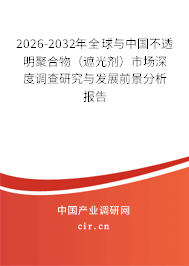 2026-2032年全球与中国不透明聚合物（遮光剂）市场深度调查研究与发展前景分析报告

中国产业调研网

cir.cn